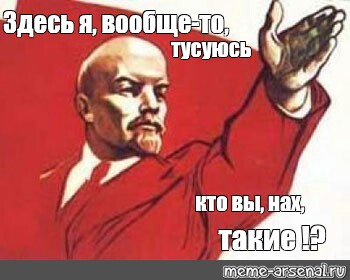 Здесь я, вообще-то, тусуюсь

кто вы, нах, такие !?

meme-arsenal.ru